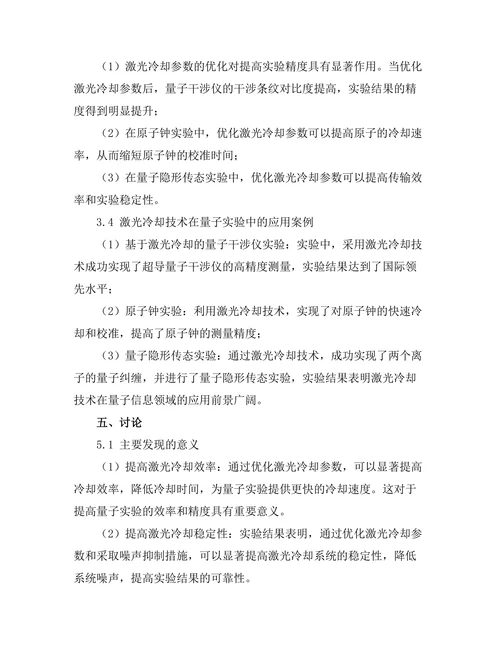 （1）激光冷却参数的优化对提高实验精度具有显著作用。当优化激光冷却参数后，量子干涉仪的干涉条纹对比度提高，实验结果的精度得到明显提升；

（2）在原子钟实验中，优化激光冷却参数可以提高原子的冷却速率，从而缩短原子钟的校准时间；

（3）在量子隐形传态实验中，优化激光冷却参数可以提高传输效率和实验稳定性。

3.4 激光冷却技术在量子实验中的应用案例

（1）基于激光冷却的量子干涉仪实验：实验中，采用激光冷却技术成功实现了超导量子干涉仪的高精度测量，实验结果达到了国际领先水平；

（2）原子钟实验：利用激光冷却技术，实现了对原子钟的快速冷却和校准，提高了原子钟的测量精度；

（3）量子隐形传态实验：通过激光冷却技术，成功实现了两个离子的量子纠缠，并进行了量子隐形传态实验，实验结果表明激光冷却技术在量子信息领域的应用前景广阔。

五、讨论

5.1 主要发现的意义

（1）提高激光冷却效率：通过优化激光冷却参数，可以显著提高冷却效率，降低冷却时间，为量子实验提供更快的冷却速度。这对于提高量子实验的效率和精度具有重要意义。

（2）提高激光冷却稳定性：实验结果表明，通过优化激光冷却参数和采取噪声抑制措施，可以显著提高激光冷却系统的稳定性，降低系统噪声，提高实验结果的可靠性。